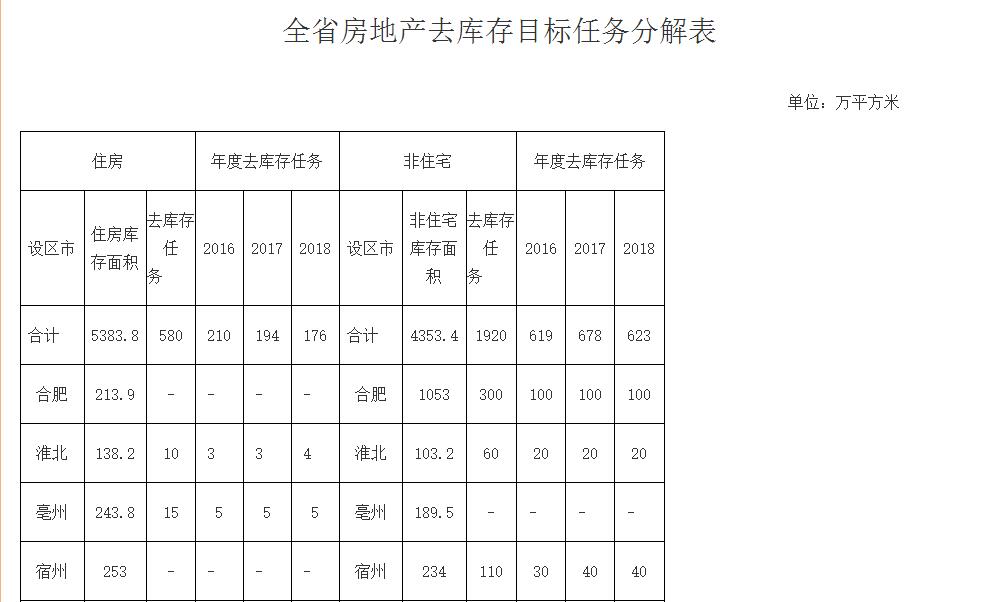 全省房地产去库存目标任务分解表

单位：万平方米

| 住房 | | | 年度去库存任务 | | | 非住宅 | | | 年度去库存任务 | | |
|---|---|---|---|---|---|---|---|---|---|---|---|
| 设区市 | 住房库存面积 | 去库存任务 | 2016 | 2017 | 2018 | 设区市 | 非住宅库存面积 | 去库存任务 | 2016 | 2017 | 2018 |
| 合计 | 5383.8 | 580 | 210 | 194 | 176 | 合计 | 4353.4 | 1920 | 619 | 678 | 623 |
| 合肥 | 213.9 | - | - | - | - | 合肥 | 1053 | 300 | 100 | 100 | 100 |
| 淮北 | 138.2 | 10 | 3 | 3 | 4 | 淮北 | 103.2 | 60 | 20 | 20 | 20 |
| 亳州 | 243.8 | 15 | 5 | 5 | 5 | 亳州 | 189.5 | - | - | - | - |
| 宿州 | 253 | - | - | - | - | 宿州 | 234 | 110 | 30 | 40 | 40 |